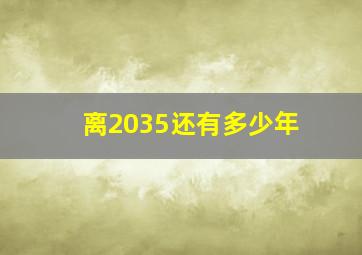 离2035还有多少年